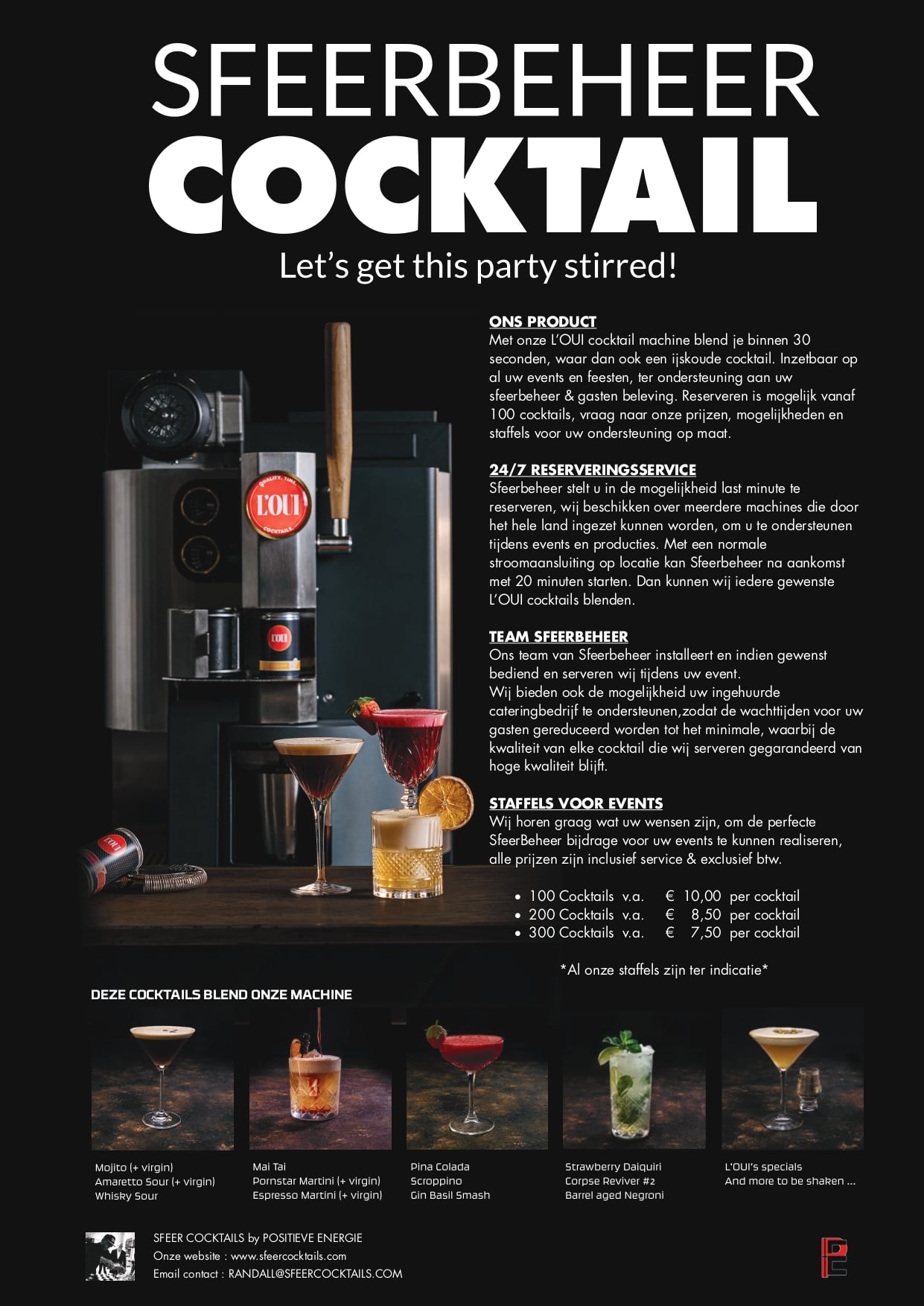 SFEERBEHEER
COCKTAIL
Let's get this party stirred!

ONS PRODUCT
Met onze L'OUI cocktail machine blend je binnen 30 seconden, waar dan ook een ijskoude cocktail. Inzetbaar op al uw events en feesten, ter ondersteuning aan uw sfeerbeheer & gasten beleving. Reserveren is mogelijk vanaf 100 cocktails, vraag naar onze prijzen, mogelijkheden en staffels voor uw ondersteuning op maat.

24/7 RESERVERINGSSERVICE
Sfeerbeheer stelt u in de mogelijkheid last minute te reserveren, wij beschikken over meerdere machines die door het hele land ingezet kunnen worden, om u te ondersteunen tijdens events en producties. Met een normale stroomaansluiting op locatie kan Sfeerbeheer na aankomst met 20 minuten starten. Dan kunnen wij iedere gewenste L'OUI cocktails blenden.

TEAM SFEERBEHEER
Ons team van Sfeerbeheer installeert en indien gewenst bediend en serveren wij tijdens uw event.
Wij bieden ook de mogelijkheid uw ingehuurde cateringbedrijf te ondersteunen,zodat de wachttijden voor uw gasten gereduceerd worden tot het minimale, waarbij de kwaliteit van elke cocktail die wij serveren gegarandeerd van hoge kwaliteit blijft.

STAFFELS VOOR EVENTS
Wij horen graag wat uw wensen zijn, om de perfecte SfeerBeheer bijdrage voor uw events te kunnen realiseren, alle prijzen zijn inclusief service & exclusief btw.

• 100 Cocktails v.a. € 10,00 per cocktail
• 200 Cocktails v.a. € 8,50 per cocktail
• 300 Cocktails v.a. € 7,50 per cocktail

*Al onze staffels zijn ter indicatie*

DEZE COCKTAILS BLEND ONZE MACHINE

Mojito (+ virgin)
Amaretto Sour (+ virgin)
Whisky Sour

Mai Tai
Pornstar Martini (+ virgin)
Espresso Martini (+ virgin)

Pina Colada
Scroppino
Gin Basil Smash

Strawberry Daiquiri
Corpse Reviver #2
Barrel aged Negroni

L'OUI's specials
And more to be shaken ...

SFEER COCKTAILS by POSITIEVE ENERGIE
Onze website : www.sfeercocktails.com
Email contact : RANDALL@SFEERCOCKTAILS.COM